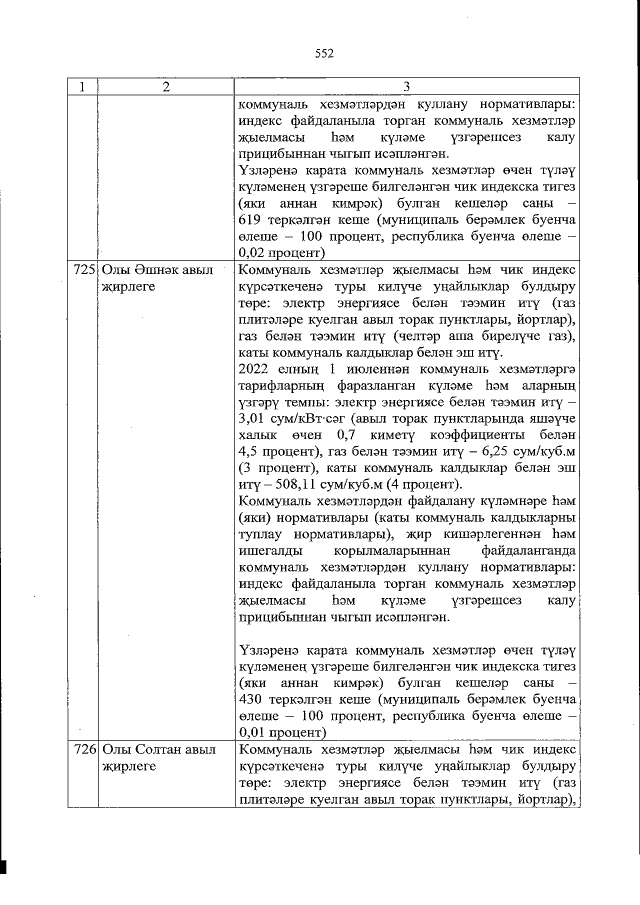 552

| 1 | 2 | 3 |
|---|---|---|
| | | коммуналь хезмәтләрдән куллану нормативлары: индекс файдаланыла торган коммуналь хезмәтләр җыелмасы һәм күләме үзгәрешсез калу прицибыннан чыгып исәпләнгән. Үзләренә карата коммуналь хезмәтләр өчен түләү күләменең үзгәреше билгеләнгән чик индекска тигез (яки аннан кимрәк) булган кешеләр саны – 619 теркәлгән кеше (муниципаль берәмлек буенча өлеше – 100 процент, республика буенча өлеше – 0,02 процент) |
| 725 | Олы Әшнәк авыл җирлеге | Коммуналь хезмәтләр җыелмасы һәм чик индекс күрсәткеченә туры килүче уңайлыклар булдыру төре: электр энергиясе белән тәэмин итү (газ плитәләре куелган авыл торак пунктлары, йортлар), газ белән тәэмин итү (челтәр аша бирелүче газ), каты коммуналь калдыклар белән эш итү. 2022 елның 1 июленнән коммуналь хезмәтләргә тарифларның фаразланган күләме һәм аларның үзгәрү темпы: электр энергиясе белән тәэмин итү – 3,01 сум/кВт·сәг (авыл торак пунктларында яшәүче халык өчен 0,7 киметү коэффициенты белән 4,5 процент), газ белән тәэмин итү – 6,25 сум/куб.м (3 процент), каты коммуналь калдыклар белән эш итү – 508,11 сум/куб.м (4 процент). Коммуналь хезмәтләрдән файдалану күләмнәре һәм (яки) нормативлары (каты коммуналь калдыкларны туплау нормативлары), җир кишәрлегеннән һәм ишегалды корылмаларыннан файдаланганда коммуналь хезмәтләрдән куллану нормативлары: индекс файдаланыла торган коммуналь хезмәтләр җыелмасы һәм күләме үзгәрешсез калу прицибыннан чыгып исәпләнгән. Үзләренә карата коммуналь хезмәтләр өчен түләү күләменең үзгәреше билгеләнгән чик индекска тигез (яки аннан кимрәк) булган кешеләр саны – 430 теркәлгән кеше (муниципаль берәмлек буенча өлеше – 100 процент, республика буенча өлеше – 0,01 процент) |
| 726 | Олы Солтан авыл җирлеге | Коммуналь хезмәтләр җыелмасы һәм чик индекс күрсәткеченә туры килүче уңайлыклар булдыру төре: электр энергиясе белән тәэмин итү (газ плитәләре куелган авыл торак пунктлары, йортлар), |